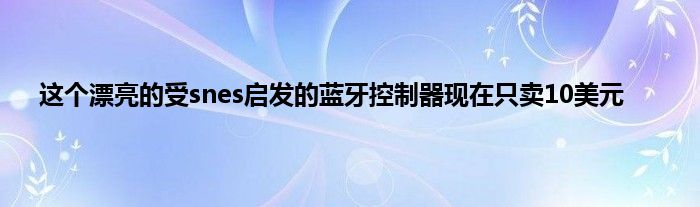 这个漂亮的受snes启发的蓝牙控制器现在只卖10美元